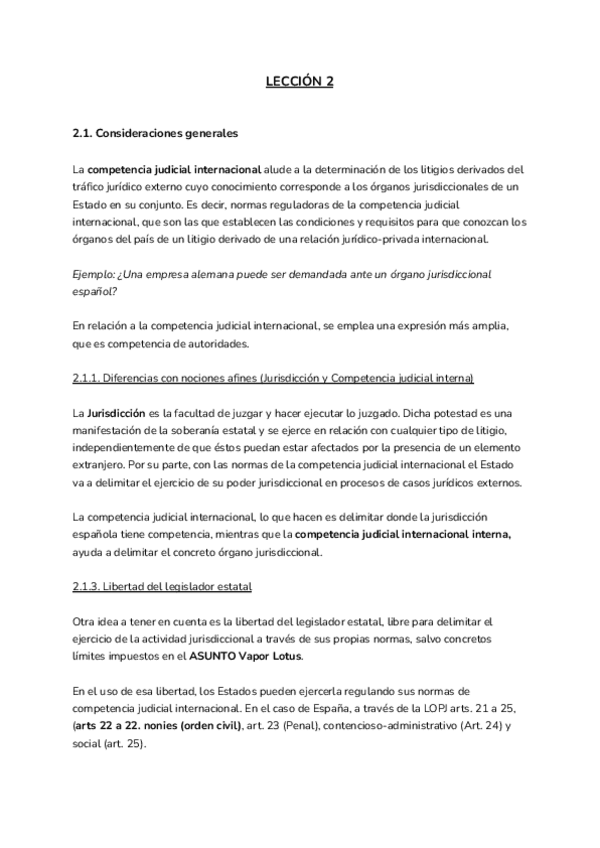 LECCIÓN 2

2.1. Consideraciones generales

La competencia judicial internacional alude a la determinación de los litigios derivados del tráfico jurídico externo cuyo conocimiento corresponde a los órganos jurisdiccionales de un Estado en su conjunto. Es decir, normas reguladoras de la competencia judicial internacional, que son las que establecen las condiciones y requisitos para que conozcan los órganos del país de un litigio derivado de una relación jurídico-privada internacional.

Ejemplo: ¿Una empresa alemana puede ser demandada ante un órgano jurisdiccional español?

En relación a la competencia judicial internacional, se emplea una expresión más amplia, que es competencia de autoridades.

2.1.1. Diferencias con nociones afines (Jurisdicción y Competencia judicial interna)

La Jurisdicción es la facultad de juzgar y hacer ejecutar lo juzgado. Dicha potestad es una manifestación de la soberanía estatal y se ejerce en relación con cualquier tipo de litigio, independientemente de que éstos puedan estar afectados por la presencia de un elemento extranjero. Por su parte, con las normas de la competencia judicial internacional el Estado va a delimitar el ejercicio de su poder jurisdiccional en procesos de casos jurídicos externos.

La competencia judicial internacional, lo que hacen es delimitar donde la jurisdicción española tiene competencia, mientras que la competencia judicial internacional interna, ayuda a delimitar el concreto órgano jurisdiccional.

2.1.3. Libertad del legislador estatal

Otra idea a tener en cuenta es la libertad del legislador estatal, libre para delimitar el ejercicio de la actividad jurisdiccional a través de sus propias normas, salvo concretos límites impuestos en el ASUNTO Vapor Lotus.

En el uso de esa libertad, los Estados pueden ejercerla regulando sus normas de competencia judicial internacional. En el caso de España, a través de la LOPJ arts. 21 a 25, (arts 22 a 22. nonies (orden civil), art. 23 (Penal), contencioso-administrativo (Art. 24) y social (art. 25).